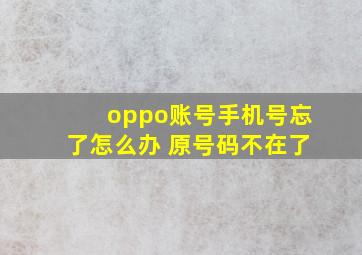 oppo账号手机号忘了怎么办 原号码不在了